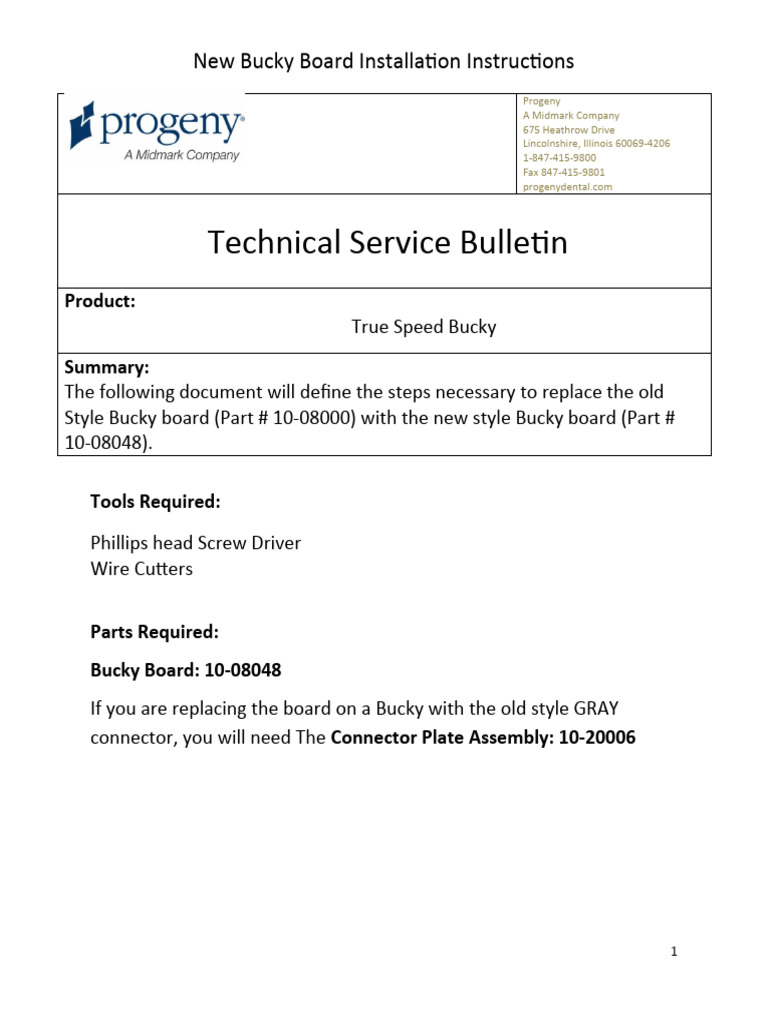 New Bucky Board Installation Instructions

progeny®
A Midmark Company

Progeny
A Midmark Company
675 Heathrow Drive
Lincolnshire, Illinois 60069-4206
1-847-415-9800
Fax 847-415-9801
progenydental.com

Technical Service Bulletin

**Product:**
True Speed Bucky

**Summary:**
The following document will define the steps necessary to replace the old Style Bucky board (Part # 10-08000) with the new style Bucky board (Part # 10-08048).

**Tools Required:**

Phillips head Screw Driver
Wire Cutters

**Parts Required:**

**Bucky Board: 10-08048**

If you are replacing the board on a Bucky with the old style GRAY connector, you will need The **Connector Plate Assembly: 10-20006**

1